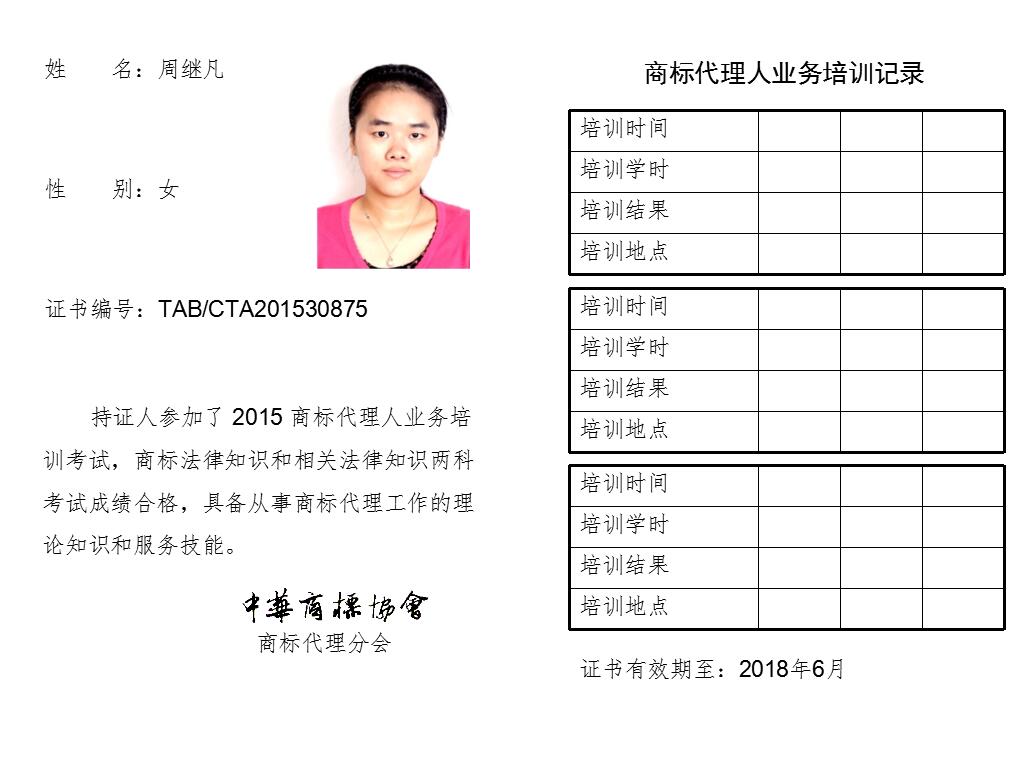 姓　　名：周继凡

性　　别：女

证书编号：TAB/CTA201530875

持证人参加了 2015 商标代理人业务培训考试，商标法律知识和相关法律知识两科考试成绩合格，具备从事商标代理工作的理论知识和服务技能。

中華商標協會
商标代理分会

商标代理人业务培训记录

| 培训时间 | | | |
|---|---|---|---|
| 培训学时 | | | |
| 培训结果 | | | |
| 培训地点 | | | |

| 培训时间 | | | |
|---|---|---|---|
| 培训学时 | | | |
| 培训结果 | | | |
| 培训地点 | | | |

| 培训时间 | | | |
|---|---|---|---|
| 培训学时 | | | |
| 培训结果 | | | |
| 培训地点 | | | |

证书有效期至：2018年6月